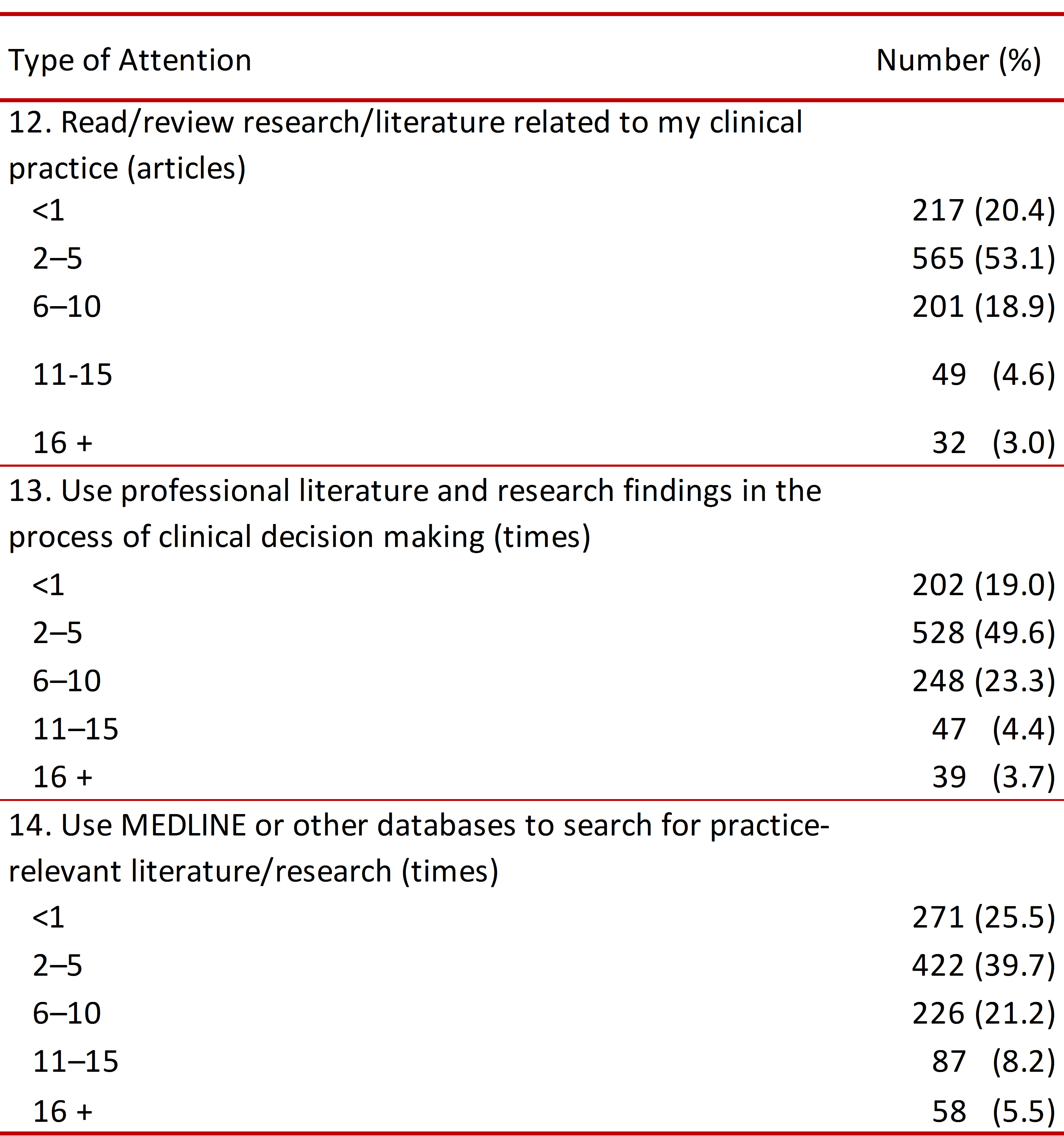 | Type of Attention | Number (%) |
|---|---|
| 12. Read/review research/literature related to my clinical practice (articles) | |
| <1 | 217 (20.4) |
| 2–5 | 565 (53.1) |
| 6–10 | 201 (18.9) |
| 11-15 | 49 (4.6) |
| 16 + | 32 (3.0) |
| 13. Use professional literature and research findings in the process of clinical decision making (times) | |
| <1 | 202 (19.0) |
| 2–5 | 528 (49.6) |
| 6–10 | 248 (23.3) |
| 11–15 | 47 (4.4) |
| 16 + | 39 (3.7) |
| 14. Use MEDLINE or other databases to search for practice-relevant literature/research (times) | |
| <1 | 271 (25.5) |
| 2–5 | 422 (39.7) |
| 6–10 | 226 (21.2) |
| 11–15 | 87 (8.2) |
| 16 + | 58 (5.5) |